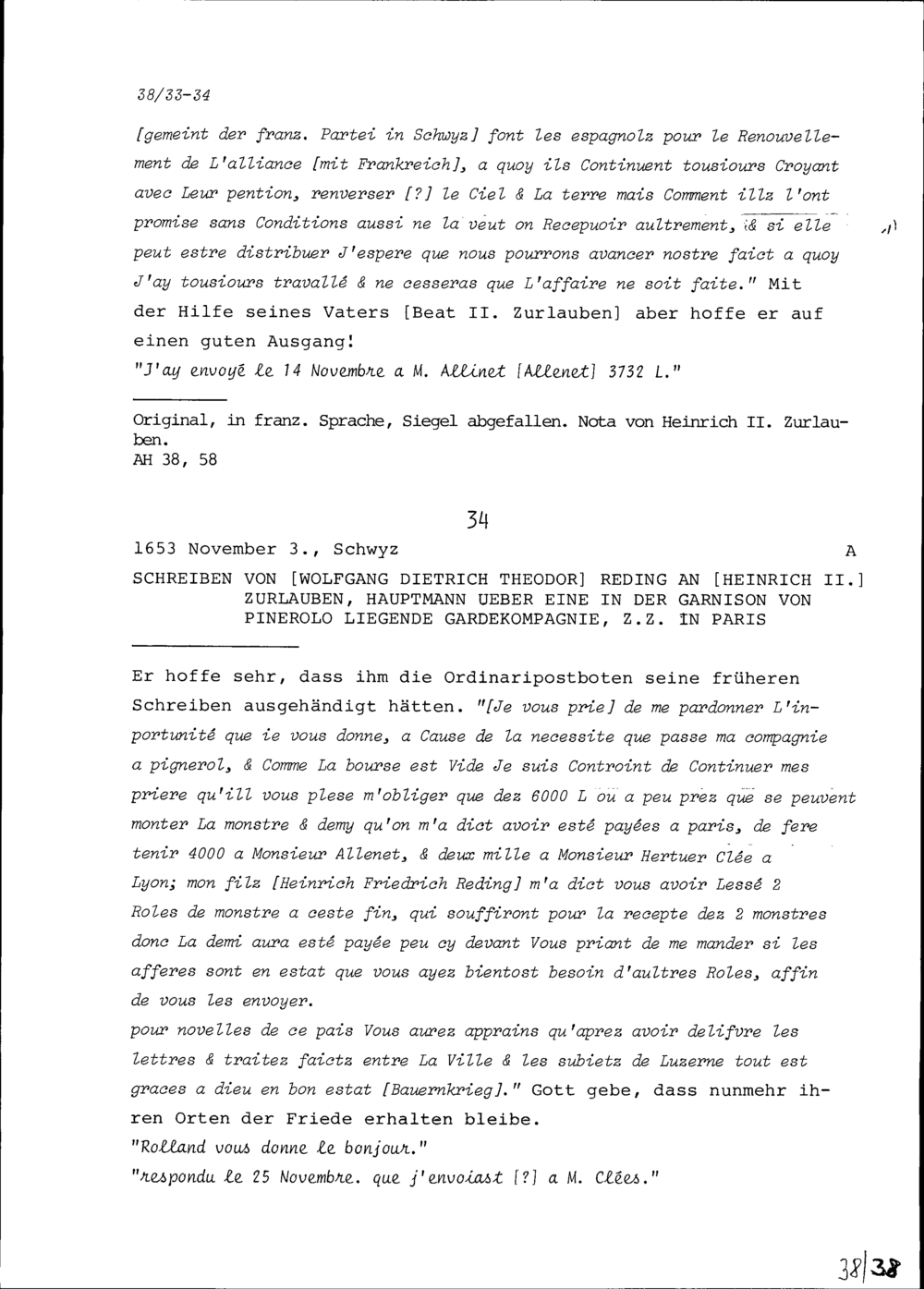 38/33-34

[gemeint der franz. Partei in Schwyz] font les espagnolz pour le Renouvellement de L'alliance [mit Frankreich], a quoy ils Continuent tousiours Croyant avec Leur pention, renverser [?] le Ciel & La terre mais Comment illz l'ont promise sans Conditions aussi ne la veut on Recepuoir aultrement, & si elle peut estre distribuer J'espere que nous pourrons avancer nostre faict a quoy J'ay tousiours travallé & ne cesseras que L'affaire ne soit faite." Mit der Hilfe seines Vaters [Beat II. Zurlauben] aber hoffe er auf einen guten Ausgang!

"J'ay envoyé le 14 Novembre a M. Allinet [Allenet] 3732 L."

Original, in franz. Sprache, Siegel abgefallen. Nota von Heinrich II. Zurlauben.
AH 38, 58

34

1653 November 3., Schwyz A

SCHREIBEN VON [WOLFGANG DIETRICH THEODOR] REDING AN [HEINRICH II.] ZURLAUBEN, HAUPTMANN UEBER EINE IN DER GARNISON VON PINEROLO LIEGENDE GARDEKOMPAGNIE, Z.Z. IN PARIS

Er hoffe sehr, dass ihm die Ordinaripostboten seine früheren Schreiben ausgehändigt hätten. "[Je vous prie] de me pardonner L'inportunité que ie vous donne, a Cause de la necessite que passe ma compagnie a pignerol, & Comme La bourse est Vide Je suis Controint de Continuer mes priere qu'ill vous plese m'obliger que dez 6000 L ou a peu prez que se peuvent monter La monstre & demy qu'on m'a dict avoir esté payées a paris, de fere tenir 4000 a Monsieur Allenet, & deux mille a Monsieur Hertuer Clée a Lyon; mon filz [Heinrich Friedrich Reding] m'a dict vous avoir Lessé 2 Roles de monstre a ceste fin, qui souffiront pour la recepte dez 2 monstres donc La demi aura esté payée peu cy devant Vous priant de me mander si les afferes sont en estat que vous ayez bientost besoin d'aultres Roles, affin de vous les envoyer.
pour novelles de ce pais Vous aurez apprains qu'aprez avoir delifvre les lettres & traitez faictz entre La Ville & les subietz de Luzerne tout est graces a dieu en bon estat [Bauernkrieg]." Gott gebe, dass nunmehr ihren Orten der Friede erhalten bleibe.
"Rolland vous donne le bonjour."
"respondu le 25 Novembre. que j'envoiast [?] a M. Clées."

38|38